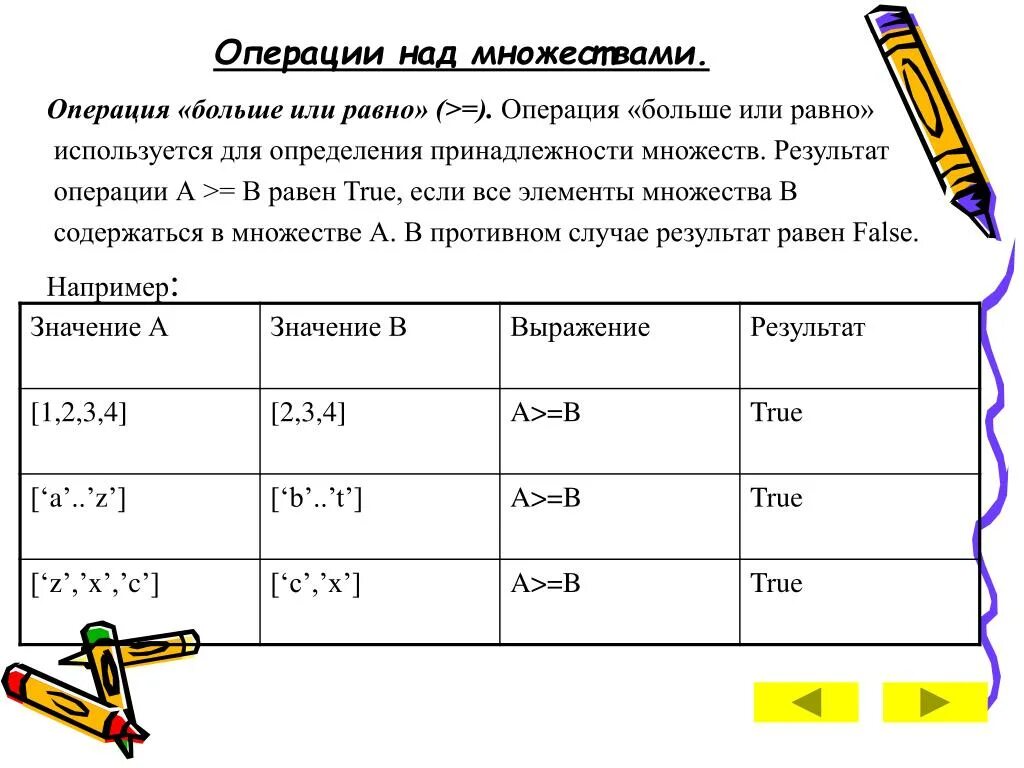 Операции над множествами.

Операция «больше или равно» (>=). Операция «больше или равно» используется для определения принадлежности множеств. Результат операции A >= B равен True, если все элементы множества B содержаться в множестве A. В противном случае результат равен False.

Например:

| Значение A | Значение B | Выражение | Результат |
|---|---|---|---|
| [1,2,3,4] | [2,3,4] | A>=B | True |
| ['a'..'z'] | ['b'..'t'] | A>=B | True |
| ['z','x','c'] | ['c','x'] | A>=B | True |